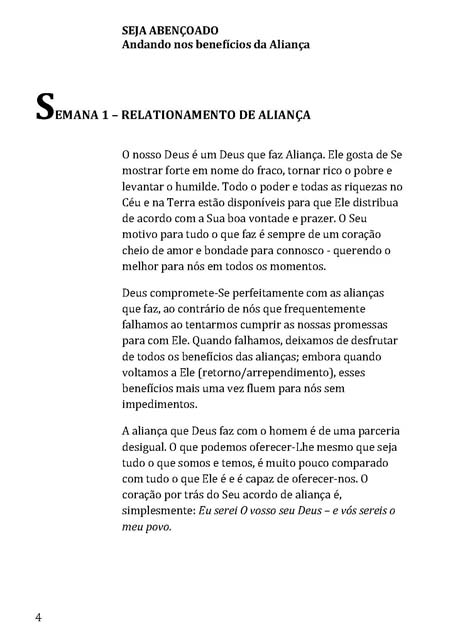 SEJA ABENÇOADO
Andando nos benefícios da Aliança

SEMANA 1 – RELATIONAMENTO DE ALIANÇA

O nosso Deus é um Deus que faz Aliança. Ele gosta de Se mostrar forte em nome do fraco, tornar rico o pobre e levantar o humilde. Todo o poder e todas as riquezas no Céu e na Terra estão disponíveis para que Ele distribua de acordo com a Sua boa vontade e prazer. O Seu motivo para tudo o que faz é sempre de um coração cheio de amor e bondade para connosco - querendo o melhor para nós em todos os momentos.

Deus compromete-Se perfeitamente com as alianças que faz, ao contrário de nós que frequentemente falhamos ao tentarmos cumprir as nossas promessas para com Ele. Quando falhamos, deixamos de desfrutar de todos os benefícios das alianças; embora quando voltamos a Ele (retorno/arrependimento), esses benefícios mais uma vez fluem para nós sem impedimentos.

A aliança que Deus faz com o homem é de uma parceria desigual. O que podemos oferecer-Lhe mesmo que seja tudo o que somos e temos, é muito pouco comparado com tudo o que Ele é e é capaz de oferecer-nos. O coração por trás do Seu acordo de aliança é, simplesmente: Eu serei O vosso seu Deus – e vós sereis o meu povo.

4